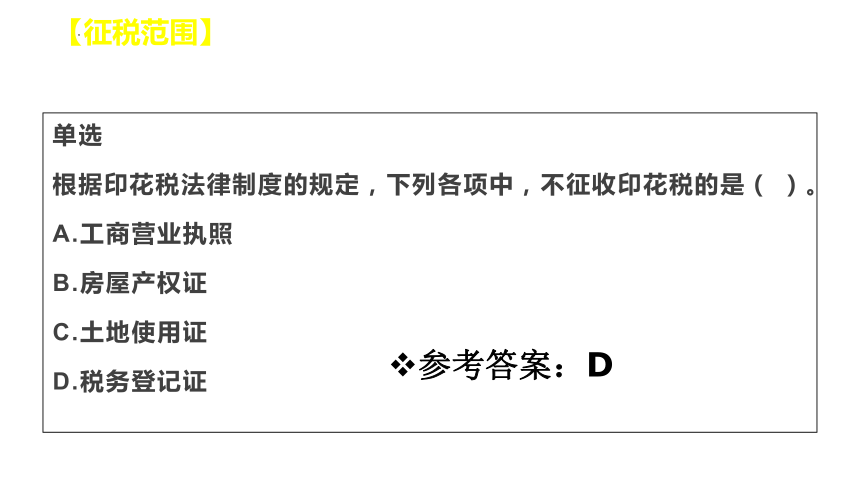 【征税范围】

单选

根据印花税法律制度的规定，下列各项中，不征收印花税的是（ ）。

A.工商营业执照

B.房屋产权证

C.土地使用证

D.税务登记证

❖参考答案：D